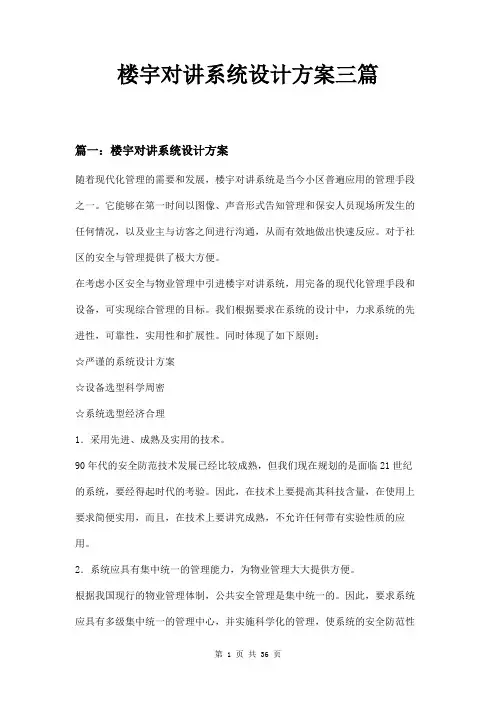 楼宇对讲系统设计方案三篇

篇一：楼宇对讲系统设计方案

随着现代化管理的需要和发展，楼宇对讲系统是当今小区普遍应用的管理手段之一。它能够在第一时间以图像、声音形式告知管理和保安人员现场所发生的任何情况，以及业主与访客之间进行沟通，从而有效地做出快速反应。对于社区的安全与管理提供了极大方便。

在考虑小区安全与物业管理中引进楼宇对讲系统，用完备的现代化管理手段和设备，可实现综合管理的目标。我们根据要求在系统的设计中，力求系统的先进性，可靠性，实用性和扩展性。同时体现了如下原则：

☆严谨的系统设计方案

☆设备选型科学周密

☆系统选型经济合理

1．采用先进、成熟及实用的技术。

90年代的安全防范技术发展已经比较成熟，但我们现在规划的是面临21世纪的系统，要经得起时代的考验。因此，在技术上要提高其科技含量，在使用上要求简便实用，而且，在技术上要讲究成熟，不允许任何带有实验性质的应用。

2．系统应具有集中统一的管理能力，为物业管理大大提供方便。

根据我国现行的物业管理体制，公共安全管理是集中统一的。因此，要求系统应具有多级集中统一的管理中心，并实施科学化的管理，使系统的安全防范性

第 1 页 共 36 页